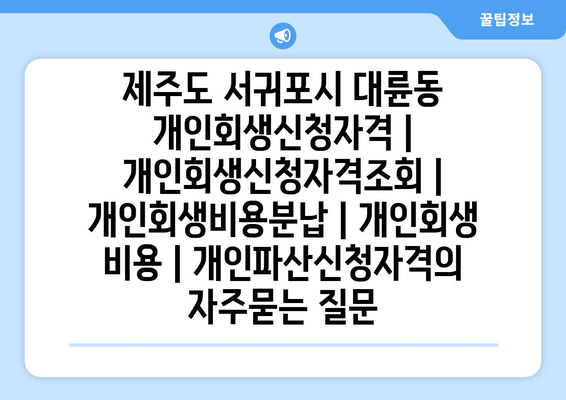 꿀팁정보

제주도 서귀포시 대륜동 개인회생신청자격 | 개인회생신청자격조회 | 개인회생비용분납 | 개인회생 비용 | 개인파산신청자격의 자주묻는 질문